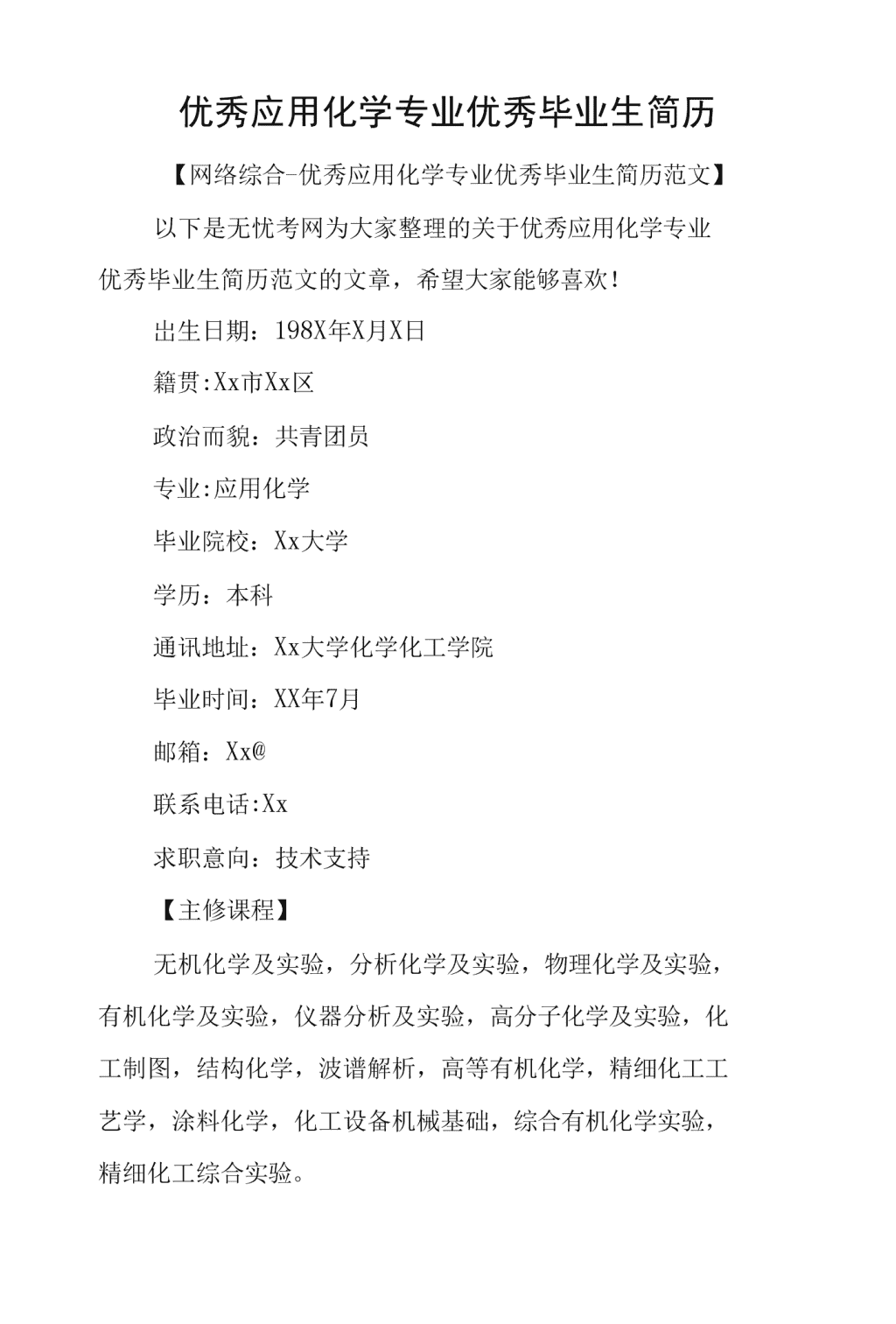 优秀应用化学专业优秀毕业生简历

【网络综合-优秀应用化学专业优秀毕业生简历范文】

以下是无忧考网为大家整理的关于优秀应用化学专业优秀毕业生简历范文的文章，希望大家能够喜欢！

出生日期：198X年X月X日

籍贯:Xx市Xx区

政治而貌：共青团员

专业:应用化学

毕业院校：Xx大学

学历：本科

通讯地址：Xx大学化学化工学院

毕业时间：XX年7月

邮箱：Xx@

联系电话:Xx

求职意向：技术支持

【主修课程】

无机化学及实验，分析化学及实验，物理化学及实验，有机化学及实验，仪器分析及实验，高分子化学及实验，化工制图，结构化学，波谱解析，高等有机化学，精细化工工艺学，涂料化学，化工设备机械基础，综合有机化学实验，精细化工综合实验。